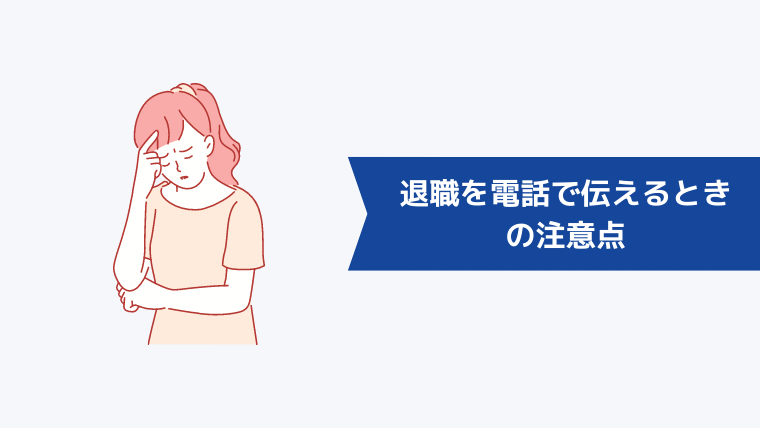 退職を電話で伝えるときの注意点